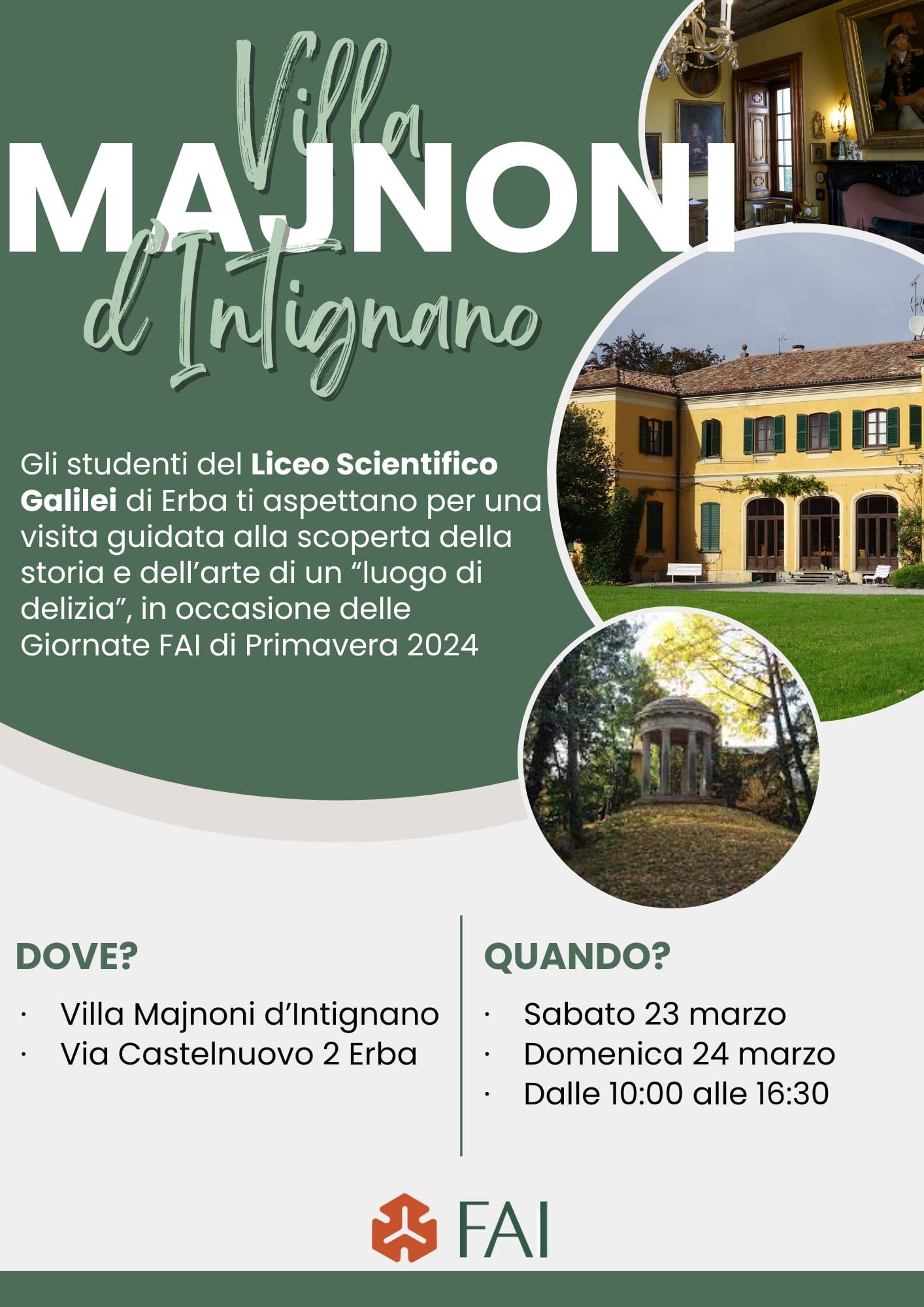 Villa
MAJNONI
d'Intignano

Gli studenti del Liceo Scientifico Galilei di Erba ti aspettano per una visita guidata alla scoperta della storia e dell'arte di un "luogo di delizia", in occasione delle Giornate FAI di Primavera 2024

DOVE?

• Villa Majnoni d'Intignano
• Via Castelnuovo 2 Erba

QUANDO?

• Sabato 23 marzo
• Domenica 24 marzo
• Dalle 10:00 alle 16:30

FAI